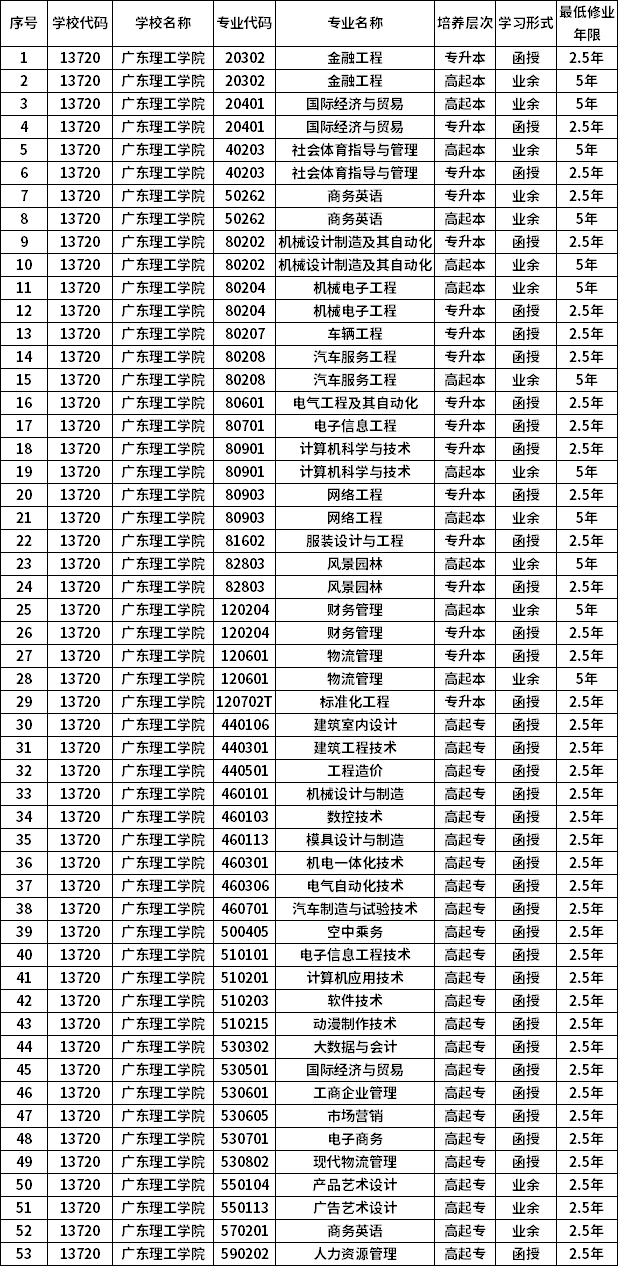 | 序号 | 学校代码 | 学校名称 | 专业代码 | 专业名称 | 培养层次 | 学习形式 | 最低修业年限 |
|---|---|---|---|---|---|---|---|
| 1 | 13720 | 广东理工学院 | 20302 | 金融工程 | 专升本 | 函授 | 2.5年 |
| 2 | 13720 | 广东理工学院 | 20302 | 金融工程 | 高起本 | 业余 | 5年 |
| 3 | 13720 | 广东理工学院 | 20401 | 国际经济与贸易 | 高起本 | 业余 | 5年 |
| 4 | 13720 | 广东理工学院 | 20401 | 国际经济与贸易 | 专升本 | 函授 | 2.5年 |
| 5 | 13720 | 广东理工学院 | 40203 | 社会体育指导与管理 | 高起本 | 业余 | 5年 |
| 6 | 13720 | 广东理工学院 | 40203 | 社会体育指导与管理 | 专升本 | 函授 | 2.5年 |
| 7 | 13720 | 广东理工学院 | 50262 | 商务英语 | 专升本 | 业余 | 2.5年 |
| 8 | 13720 | 广东理工学院 | 50262 | 商务英语 | 高起本 | 业余 | 5年 |
| 9 | 13720 | 广东理工学院 | 80202 | 机械设计制造及其自动化 | 专升本 | 函授 | 2.5年 |
| 10 | 13720 | 广东理工学院 | 80202 | 机械设计制造及其自动化 | 高起本 | 业余 | 5年 |
| 11 | 13720 | 广东理工学院 | 80204 | 机械电子工程 | 高起本 | 业余 | 5年 |
| 12 | 13720 | 广东理工学院 | 80204 | 机械电子工程 | 专升本 | 函授 | 2.5年 |
| 13 | 13720 | 广东理工学院 | 80207 | 车辆工程 | 专升本 | 函授 | 2.5年 |
| 14 | 13720 | 广东理工学院 | 80208 | 汽车服务工程 | 专升本 | 函授 | 2.5年 |
| 15 | 13720 | 广东理工学院 | 80208 | 汽车服务工程 | 高起本 | 业余 | 5年 |
| 16 | 13720 | 广东理工学院 | 80601 | 电气工程及其自动化 | 专升本 | 函授 | 2.5年 |
| 17 | 13720 | 广东理工学院 | 80701 | 电子信息工程 | 专升本 | 函授 | 2.5年 |
| 18 | 13720 | 广东理工学院 | 80901 | 计算机科学与技术 | 专升本 | 函授 | 2.5年 |
| 19 | 13720 | 广东理工学院 | 80901 | 计算机科学与技术 | 高起本 | 业余 | 5年 |
| 20 | 13720 | 广东理工学院 | 80903 | 网络工程 | 专升本 | 函授 | 2.5年 |
| 21 | 13720 | 广东理工学院 | 80903 | 网络工程 | 高起本 | 业余 | 5年 |
| 22 | 13720 | 广东理工学院 | 81602 | 服装设计与工程 | 专升本 | 函授 | 2.5年 |
| 23 | 13720 | 广东理工学院 | 82803 | 风景园林 | 高起本 | 业余 | 5年 |
| 24 | 13720 | 广东理工学院 | 82803 | 风景园林 | 专升本 | 函授 | 2.5年 |
| 25 | 13720 | 广东理工学院 | 120204 | 财务管理 | 高起本 | 业余 | 5年 |
| 26 | 13720 | 广东理工学院 | 120204 | 财务管理 | 专升本 | 函授 | 2.5年 |
| 27 | 13720 | 广东理工学院 | 120601 | 物流管理 | 专升本 | 函授 | 2.5年 |
| 28 | 13720 | 广东理工学院 | 120601 | 物流管理 | 高起本 | 业余 | 5年 |
| 29 | 13720 | 广东理工学院 | 120702T | 标准化工程 | 专升本 | 函授 | 2.5年 |
| 30 | 13720 | 广东理工学院 | 440106 | 建筑室内设计 | 高起专 | 函授 | 2.5年 |
| 31 | 13720 | 广东理工学院 | 440301 | 建筑工程技术 | 高起专 | 函授 | 2.5年 |
| 32 | 13720 | 广东理工学院 | 440501 | 工程造价 | 高起专 | 函授 | 2.5年 |
| 33 | 13720 | 广东理工学院 | 460101 | 机械设计与制造 | 高起专 | 函授 | 2.5年 |
| 34 | 13720 | 广东理工学院 | 460103 | 数控技术 | 高起专 | 函授 | 2.5年 |
| 35 | 13720 | 广东理工学院 | 460113 | 模具设计与制造 | 高起专 | 函授 | 2.5年 |
| 36 | 13720 | 广东理工学院 | 460301 | 机电一体化技术 | 高起专 | 函授 | 2.5年 |
| 37 | 13720 | 广东理工学院 | 460306 | 电气自动化技术 | 高起专 | 函授 | 2.5年 |
| 38 | 13720 | 广东理工学院 | 460701 | 汽车制造与试验技术 | 高起专 | 函授 | 2.5年 |
| 39 | 13720 | 广东理工学院 | 500405 | 空中乘务 | 高起专 | 函授 | 2.5年 |
| 40 | 13720 | 广东理工学院 | 510101 | 电子信息工程技术 | 高起专 | 函授 | 2.5年 |
| 41 | 13720 | 广东理工学院 | 510201 | 计算机应用技术 | 高起专 | 函授 | 2.5年 |
| 42 | 13720 | 广东理工学院 | 510203 | 软件技术 | 高起专 | 函授 | 2.5年 |
| 43 | 13720 | 广东理工学院 | 510215 | 动漫制作技术 | 高起专 | 函授 | 2.5年 |
| 44 | 13720 | 广东理工学院 | 530302 | 大数据与会计 | 高起专 | 函授 | 2.5年 |
| 45 | 13720 | 广东理工学院 | 530501 | 国际经济与贸易 | 高起专 | 函授 | 2.5年 |
| 46 | 13720 | 广东理工学院 | 530601 | 工商企业管理 | 高起专 | 函授 | 2.5年 |
| 47 | 13720 | 广东理工学院 | 530605 | 市场营销 | 高起专 | 函授 | 2.5年 |
| 48 | 13720 | 广东理工学院 | 530701 | 电子商务 | 高起专 | 函授 | 2.5年 |
| 49 | 13720 | 广东理工学院 | 530802 | 现代物流管理 | 高起专 | 函授 | 2.5年 |
| 50 | 13720 | 广东理工学院 | 550104 | 产品艺术设计 | 高起专 | 业余 | 2.5年 |
| 51 | 13720 | 广东理工学院 | 550113 | 广告艺术设计 | 高起专 | 业余 | 2.5年 |
| 52 | 13720 | 广东理工学院 | 570201 | 商务英语 | 高起专 | 业余 | 2.5年 |
| 53 | 13720 | 广东理工学院 | 590202 | 人力资源管理 | 高起专 | 函授 | 2.5年 |